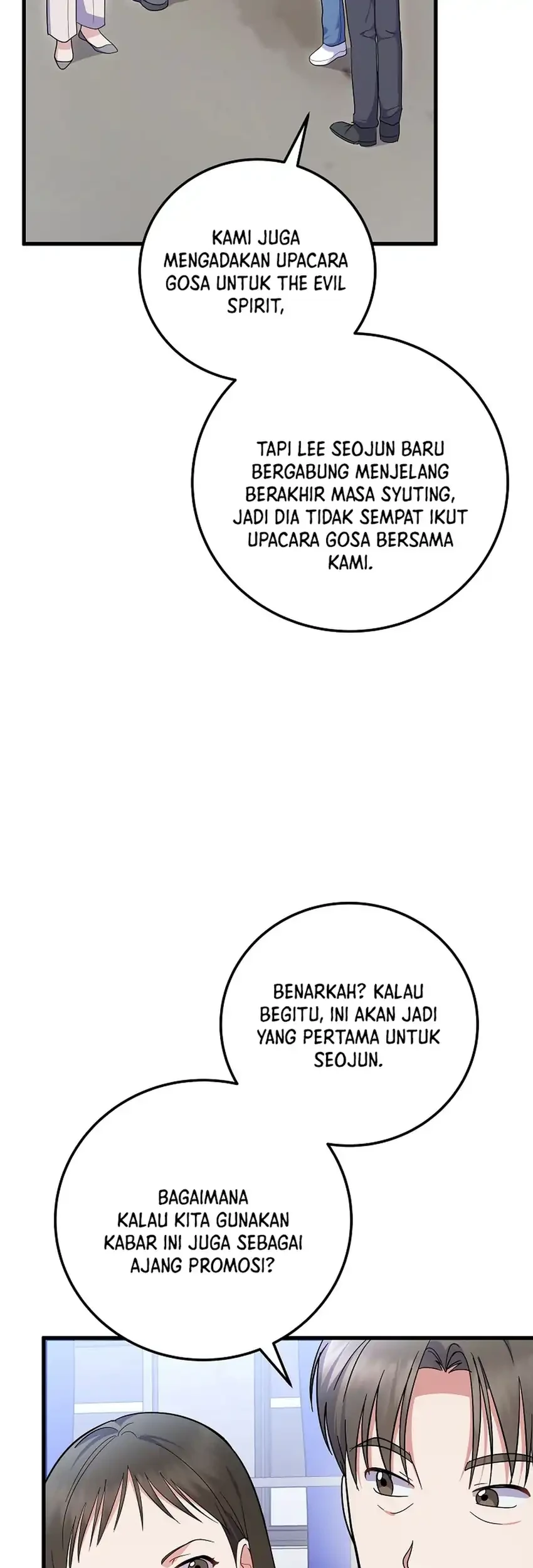 KAMI JUGA MENGADAKAN UPACARA GOSA UNTUK THE EVIL SPIRIT,

TAPI LEE SEOJUN BARU BERGABUNG MENJELANG BERAKHIR MASA SYUTING, JADI DIA TIDAK SEMPAT IKUT UPACARA GOSA BERSAMA KAMI.

BENARKAH? KALAU BEGITU, INI AKAN JADI YANG PERTAMA UNTUK SEOJUN.

BAGAIMANA KALAU KITA GUNAKAN KABAR INI JUGA SEBAGAI AJANG PROMOSI?